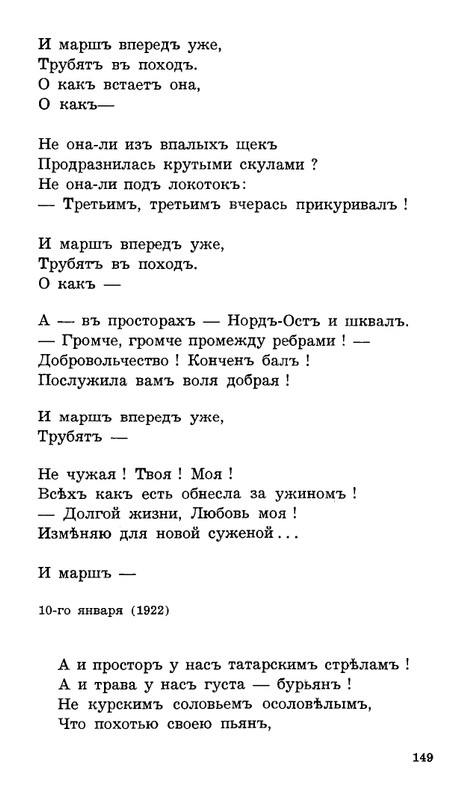 И маршъ впередъ уже,
Трубятъ въ походъ.
О какъ встаетъ она,
О какъ—

Не она-ли изъ впалыхъ щекъ
Продразнилась крутыми скулами ?
Не она-ли подъ локотокъ:
— Третьимъ, третьимъ вчерась прикуривалъ !

И маршъ впередъ уже,
Трубятъ въ походъ.
О какъ —

А — въ просторахъ — Нордъ-Остъ и шквалъ.
— Громче, громче промежду ребрами ! —
Добровольчество ! Конченъ балъ !
Послужила вамъ воля добрая !

И маршъ впередъ уже,
Трубятъ —

Не чужая ! Твоя ! Моя !
Всѣхъ какъ есть обнесла за ужиномъ !
— Долгой жизни, Любовь моя !
Измѣняю для новой суженой...

И маршъ —

10-го января (1922)

А и просторъ у насъ татарскимъ стрѣламъ !
А и трава у насъ густа — бурьянъ !
Не курскимъ соловьемъ осоловѣлымъ,
Что похотью своею пьянъ,

149